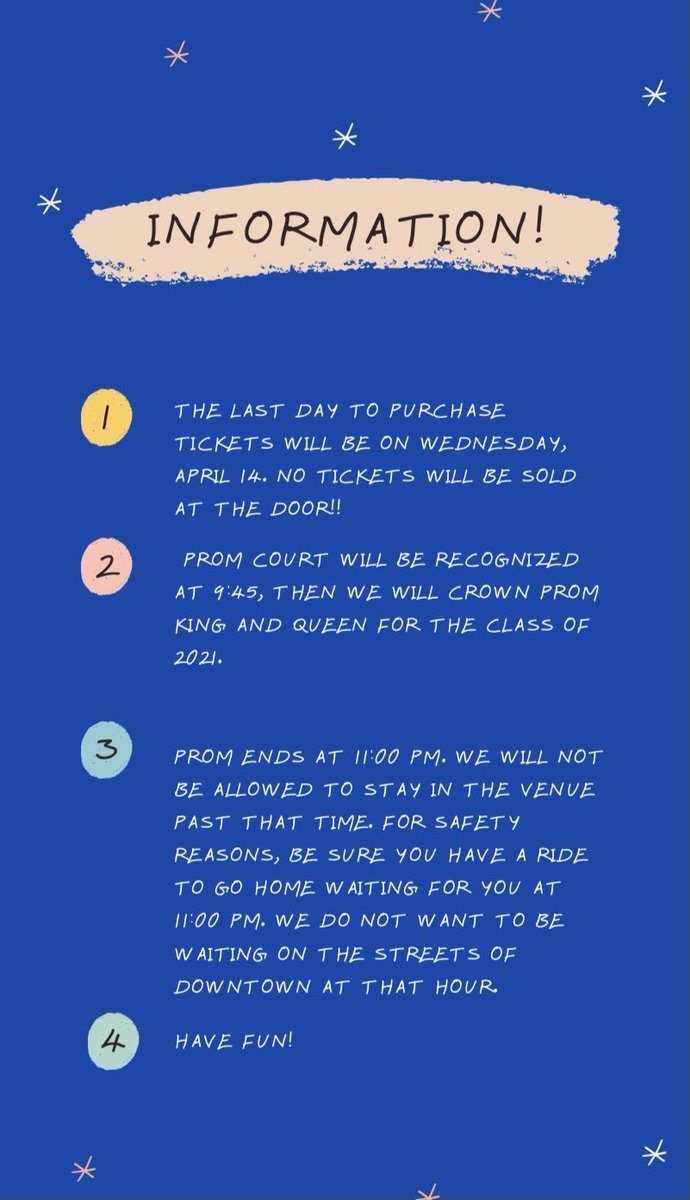 INFORMATION!

1

THE LAST DAY TO PURCHASE TICKETS WILL BE ON WEDNESDAY, APRIL 14. NO TICKETS WILL BE SOLD AT THE DOOR!!

2

PROM COURT WILL BE RECOGNIZED AT 9:45, THEN WE WILL CROWN PROM KING AND QUEEN FOR THE CLASS OF 2021.

3

PROM ENDS AT 11:00 PM. WE WILL NOT BE ALLOWED TO STAY IN THE VENUE PAST THAT TIME. FOR SAFETY REASONS, BE SURE YOU HAVE A RIDE TO GO HOME WAITING FOR YOU AT 11:00 PM. WE DO NOT WANT TO BE WAITING ON THE STREETS OF DOWNTOWN AT THAT HOUR.

4

HAVE FUN!